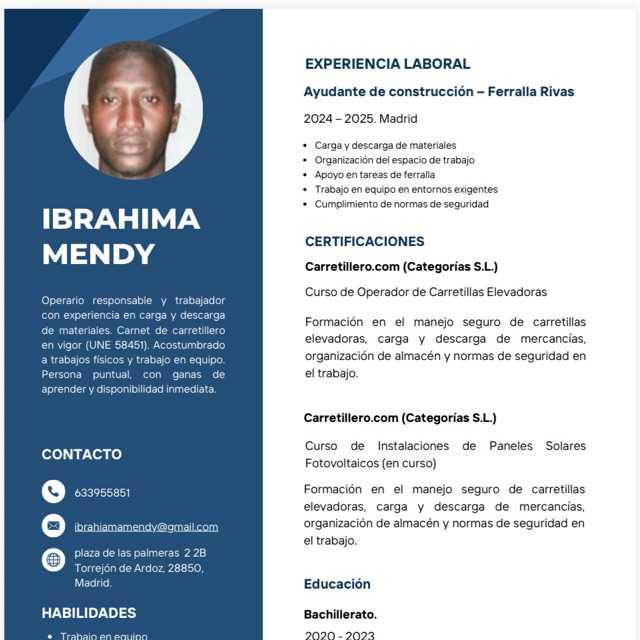 IBRAHIMA MENDY

Operario responsable y trabajador con experiencia en carga y descarga de materiales. Carnet de carretillero en vigor (UNE 58451). Acostumbrado a trabajos físicos y trabajo en equipo. Persona puntual, con ganas de aprender y disponibilidad inmediata.

CONTACTO

633955851

ibrahiamamendy@gmail.com

plaza de las palmeras 2 2B
Torrejón de Ardoz, 28850,
Madrid.

HABILIDADES

• Trabajo en equipo

EXPERIENCIA LABORAL

Ayudante de construcción – Ferralla Rivas

2024 – 2025. Madrid

• Carga y descarga de materiales
• Organización del espacio de trabajo
• Apoyo en tareas de ferralla
• Trabajo en equipo en entornos exigentes
• Cumplimiento de normas de seguridad

CERTIFICACIONES

Carretillero.com (Categorías S.L.)

Curso de Operador de Carretillas Elevadoras

Formación en el manejo seguro de carretillas elevadoras, carga y descarga de mercancías, organización de almacén y normas de seguridad en el trabajo.

Carretillero.com (Categorías S.L.)

Curso de Instalaciones de Paneles Solares Fotovoltaicos (en curso)

Formación en el manejo seguro de carretillas elevadoras, carga y descarga de mercancías, organización de almacén y normas de seguridad en el trabajo.

Educación

Bachillerato.

2020 - 2023